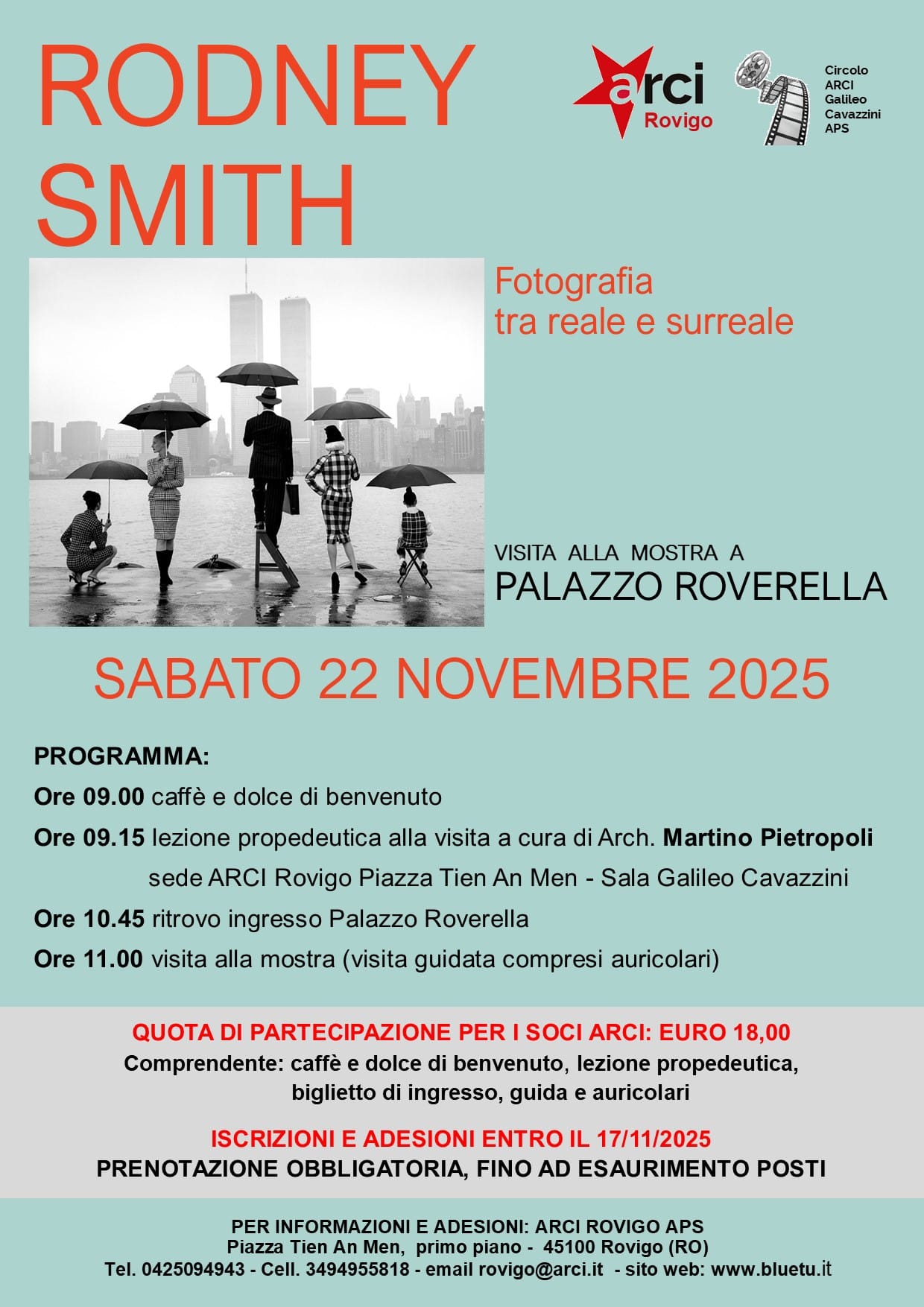 RODNEY SMITH

arci Rovigo

Circolo ARCI Galileo Cavazzini APS

Fotografia tra reale e surreale

VISITA ALLA MOSTRA A
PALAZZO ROVERELLA

SABATO 22 NOVEMBRE 2025

PROGRAMMA:
Ore 09.00 caffè e dolce di benvenuto
Ore 09.15 lezione propedeutica alla visita a cura di Arch. Martino Pietropoli
sede ARCI Rovigo Piazza Tien An Men - Sala Galileo Cavazzini
Ore 10.45 ritrovo ingresso Palazzo Roverella
Ore 11.00 visita alla mostra (visita guidata compresi auricolari)

QUOTA DI PARTECIPAZIONE PER I SOCI ARCI: EURO 18,00
Comprendente: caffè e dolce di benvenuto, lezione propedeutica, biglietto di ingresso, guida e auricolari

ISCRIZIONI E ADESIONI ENTRO IL 17/11/2025
PRENOTAZIONE OBBLIGATORIA, FINO AD ESAURIMENTO POSTI

PER INFORMAZIONI E ADESIONI: ARCI ROVIGO APS
Piazza Tien An Men, primo piano - 45100 Rovigo (RO)
Tel. 0425094943 - Cell. 3494955818 - email rovigo@arci.it - sito web: www.bluetu.it